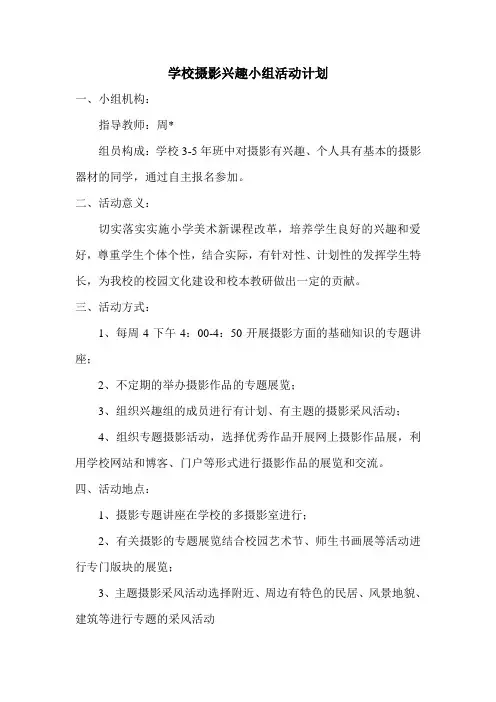 学校摄影兴趣小组活动计划

一、小组机构：

指导教师：周*

组员构成：学校 3-5 年班中对摄影有兴趣、个人具有基本的摄影器材的同学，通过自主报名参加。

二、活动意义：

切实落实实施小学美术新课程改革，培养学生良好的兴趣和爱好，尊重学生个体个性，结合实际，有针对性、计划性的发挥学生特长，为我校的校园文化建设和校本教研做出一定的贡献。

三、活动方式：

1、每周 4 下午 4：00-4：50 开展摄影方面的基础知识的专题讲座；

2、不定期的举办摄影作品的专题展览；

3、组织兴趣组的成员进行有计划、有主题的摄影采风活动；

4、组织专题摄影活动，选择优秀作品开展网上摄影作品展，利用学校网站和博客、门户等形式进行摄影作品的展览和交流。

四、活动地点：

1、摄影专题讲座在学校的多摄影室进行；

2、有关摄影的专题展览结合校园艺术节、师生书画展等活动进行专门版块的展览；

3、主题摄影采风活动选择附近、周边有特色的民居、风景地貌、建筑等进行专题的采风活动